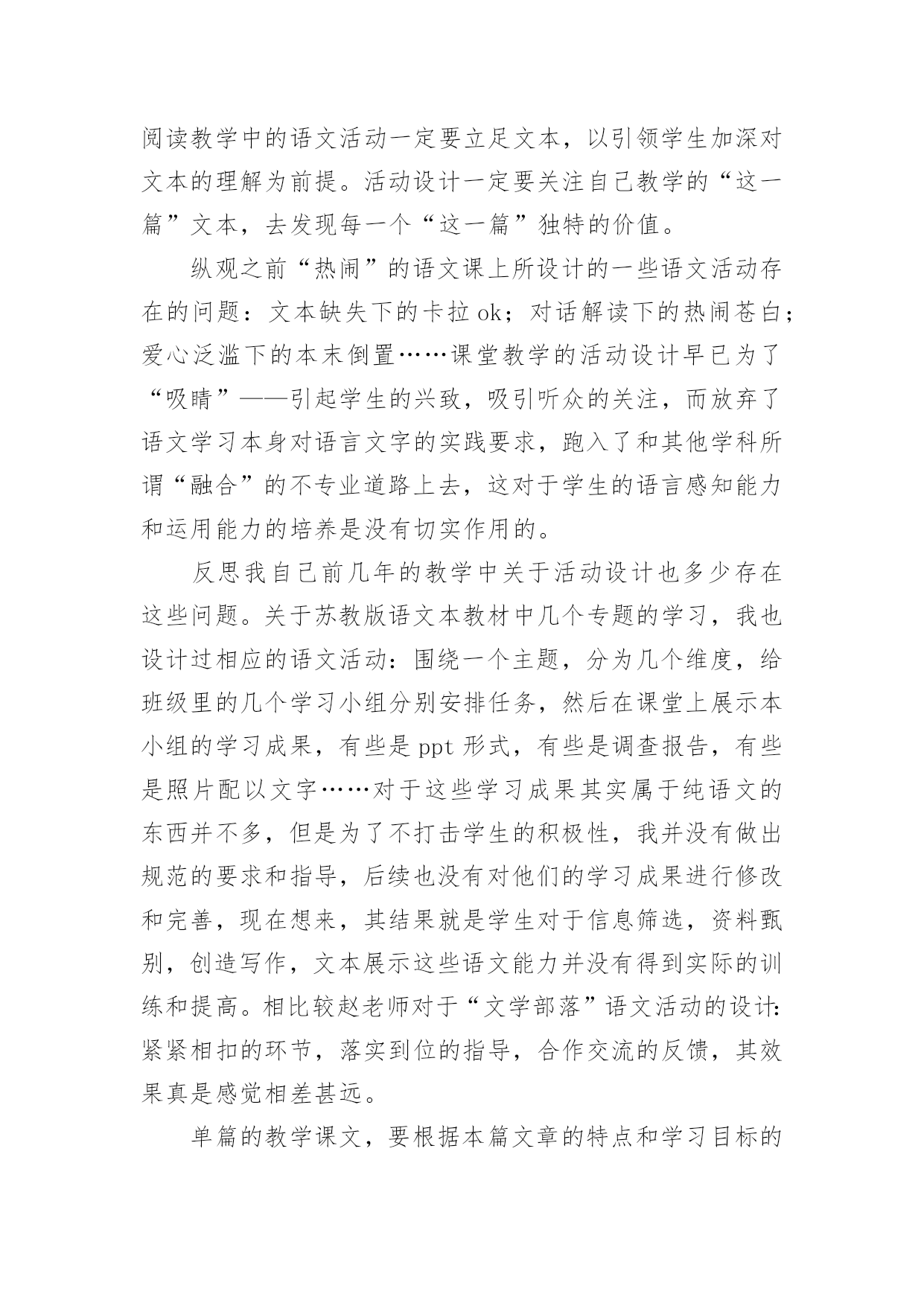 阅读教学中的语文活动一定要立足文本，以引领学生加深对文本的理解为前提。活动设计一定要关注自己教学的“这一篇”文本，去发现每一个“这一篇”独特的价值。

纵观之前“热闹”的语文课上所设计的一些语文活动存在的问题：文本缺失下的卡拉 ok；对话解读下的热闹苍白；爱心泛滥下的本末倒置……课堂教学的活动设计早已为了“吸睛”——引起学生的兴致，吸引听众的关注，而放弃了语文学习本身对语言文字的实践要求，跑入了和其他学科所谓“融合”的不专业道路上去，这对于学生的语言感知能力和运用能力的培养是没有切实作用的。

反思我自己前几年的教学中关于活动设计也多少存在这些问题。关于苏教版语文本教材中几个专题的学习，我也设计过相应的语文活动：围绕一个主题，分为几个维度，给班级里的几个学习小组分别安排任务，然后在课堂上展示本小组的学习成果，有些是 ppt 形式，有些是调查报告，有些是照片配以文字……对于这些学习成果其实属于纯语文的东西并不多，但是为了不打击学生的积极性，我并没有做出规范的要求和指导，后续也没有对他们的学习成果进行修改和完善，现在想来，其结果就是学生对于信息筛选，资料甄别，创造写作，文本展示这些语文能力并没有得到实际的训练和提高。相比较赵老师对于“文学部落”语文活动的设计：紧紧相扣的环节，落实到位的指导，合作交流的反馈，其效果真是感觉相差甚远。

单篇的教学课文，要根据本篇文章的特点和学习目标的